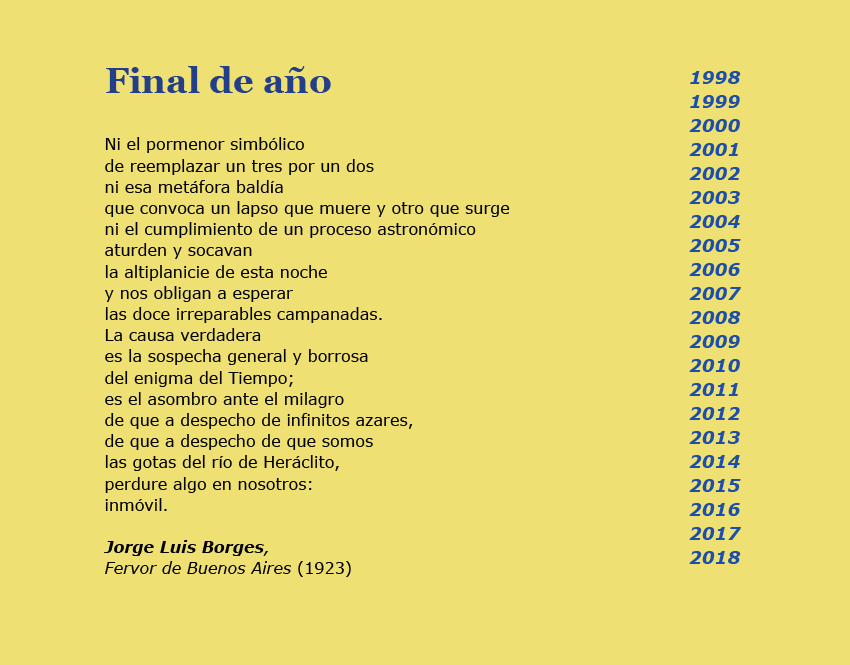 Final de año

Ni el pormenor simbólico
de reemplazar un tres por un dos
ni esa metáfora baldía
que convoca un lapso que muere y otro que surge
ni el cumplimiento de un proceso astronómico
aturden y socavan
la altiplanicie de esta noche
y nos obligan a esperar
las doce irreparables campanadas.
La causa verdadera
es la sospecha general y borrosa
del enigma del Tiempo;
es el asombro ante el milagro
de que a despecho de infinitos azares,
de que a despecho de que somos
las gotas del río de Heráclito,
perdure algo en nosotros:
inmóvil.

Jorge Luis Borges,
Fervor de Buenos Aires (1923)

1998
1999
2000
2001
2002
2003
2004
2005
2006
2007
2008
2009
2010
2011
2012
2013
2014
2015
2016
2017
2018